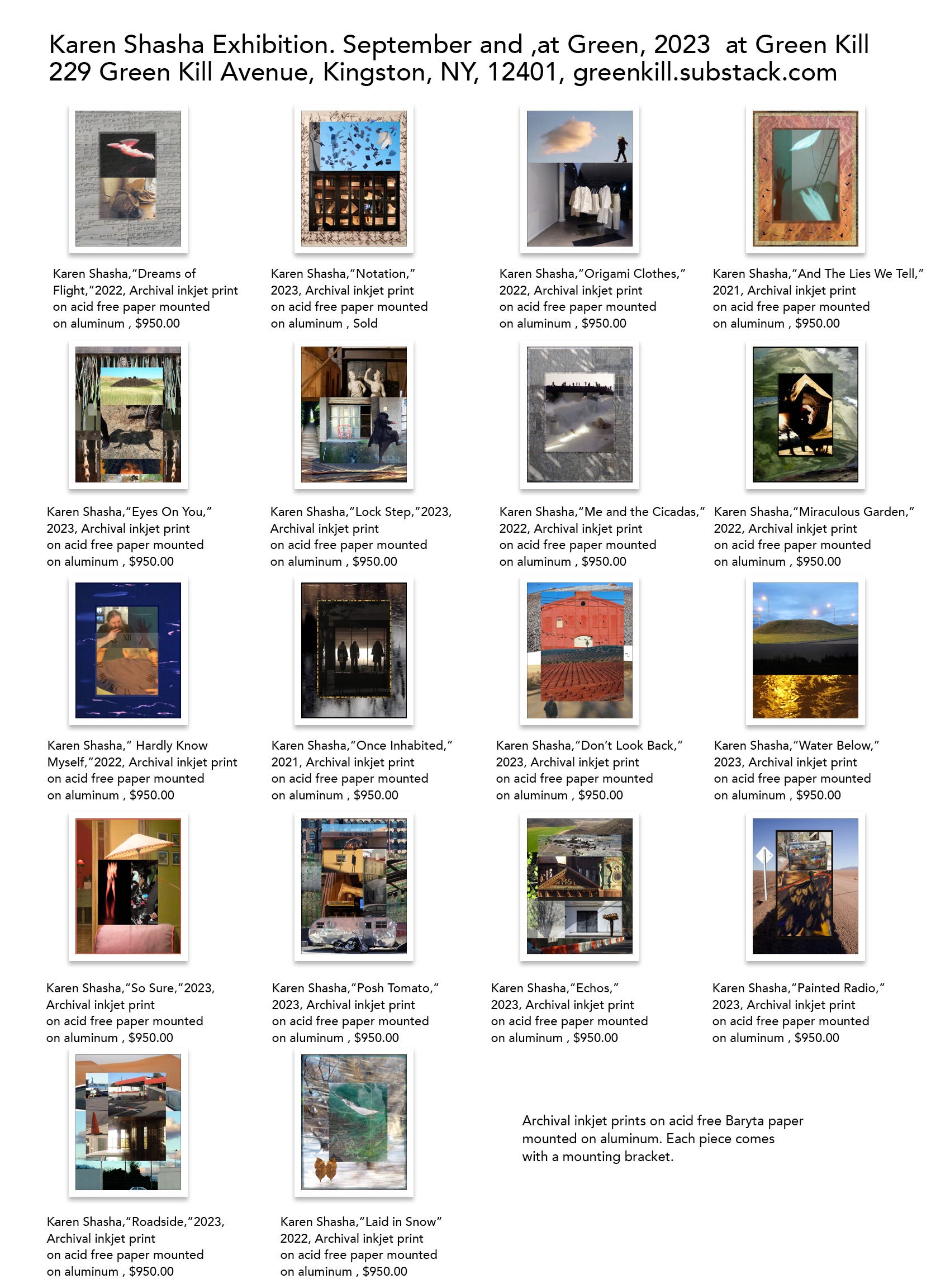 Karen Shasha Exhibition. September and ,at Green, 2023 at Green Kill
229 Green Kill Avenue, Kingston, NY, 12401, greenkill.substack.com

Karen Shasha,"Dreams of Flight,"2022, Archival inkjet print on acid free paper mounted on aluminum , $950.00

Karen Shasha,"Notation," 2023, Archival inkjet print on acid free paper mounted on aluminum , Sold

Karen Shasha,"Origami Clothes," 2022, Archival inkjet print on acid free paper mounted on aluminum , $950.00

Karen Shasha,"And The Lies We Tell," 2021, Archival inkjet print on acid free paper mounted on aluminum , $950.00

Karen Shasha,"Eyes On You," 2023, Archival inkjet print on acid free paper mounted on aluminum , $950.00

Karen Shasha,"Lock Step,"2023, Archival inkjet print on acid free paper mounted on aluminum , $950.00

Karen Shasha,"Me and the Cicadas," 2022, Archival inkjet print on acid free paper mounted on aluminum , $950.00

Karen Shasha,"Miraculous Garden," 2022, Archival inkjet print on acid free paper mounted on aluminum , $950.00

Karen Shasha," Hardly Know Myself,"2022, Archival inkjet print on acid free paper mounted on aluminum , $950.00

Karen Shasha,"Once Inhabited," 2021, Archival inkjet print on acid free paper mounted on aluminum , $950.00

Karen Shasha,"Don't Look Back," 2023, Archival inkjet print on acid free paper mounted on aluminum , $950.00

Karen Shasha,"Water Below," 2023, Archival inkjet print on acid free paper mounted on aluminum , $950.00

Karen Shasha,"So Sure,"2023, Archival inkjet print on acid free paper mounted on aluminum , $950.00

Karen Shasha,"Posh Tomato," 2023, Archival inkjet print on acid free paper mounted on aluminum , $950.00

Karen Shasha,"Echos," 2023, Archival inkjet print on acid free paper mounted on aluminum , $950.00

Karen Shasha,"Painted Radio," 2023, Archival inkjet print on acid free paper mounted on aluminum , $950.00

Karen Shasha,"Roadside,"2023, Archival inkjet print on acid free paper mounted on aluminum , $950.00

Karen Shasha,"Laid in Snow" 2022, Archival inkjet print on acid free paper mounted on aluminum , $950.00

Archival inkjet prints on acid free Baryta paper mounted on aluminum. Each piece comes with a mounting bracket.